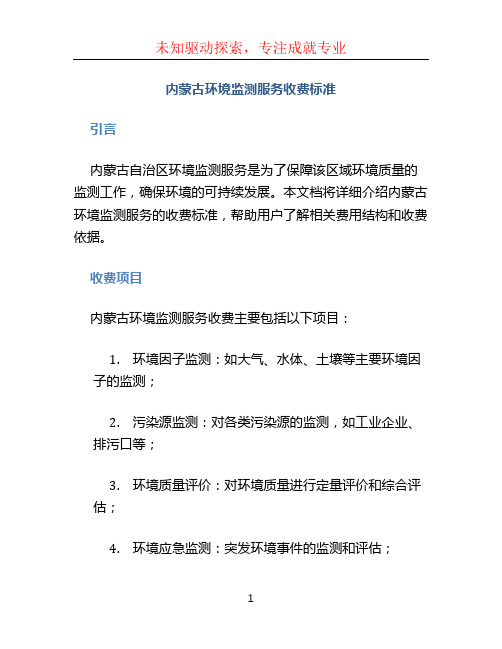 未知驱动探索，专注成就专业

内蒙古环境监测服务收费标准

引言

内蒙古自治区环境监测服务是为了保障该区域环境质量的监测工作，确保环境的可持续发展。本文档将详细介绍内蒙古环境监测服务的收费标准，帮助用户了解相关费用结构和收费依据。

收费项目

内蒙古环境监测服务收费主要包括以下项目：

1. 环境因子监测：如大气、水体、土壤等主要环境因子的监测；

2. 污染源监测：对各类污染源的监测，如工业企业、排污口等；

3. 环境质量评价：对环境质量进行定量评价和综合评估；

4. 环境应急监测：突发环境事件的监测和评估；

1